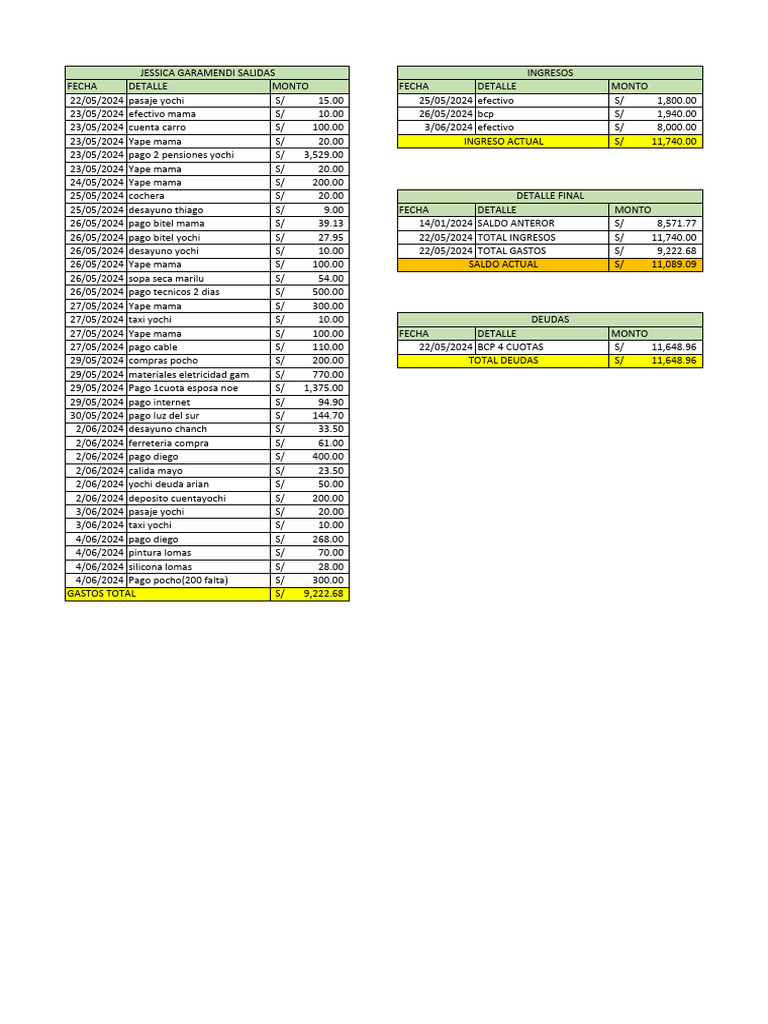 JESSICA GARAMENDI SALIDAS

| FECHA | DETALLE | MONTO |
|---|---|---|
| 22/05/2024 | pasaje yochi | S/ 15.00 |
| 23/05/2024 | efectivo mama | S/ 10.00 |
| 23/05/2024 | cuenta carro | S/ 100.00 |
| 23/05/2024 | Yape mama | S/ 20.00 |
| 23/05/2024 | pago 2 pensiones yochi | S/ 3,529.00 |
| 23/05/2024 | Yape mama | S/ 20.00 |
| 24/05/2024 | Yape mama | S/ 200.00 |
| 25/05/2024 | cochera | S/ 20.00 |
| 25/05/2024 | desayuno thiago | S/ 9.00 |
| 26/05/2024 | pago bitel mama | S/ 39.13 |
| 26/05/2024 | pago bitel yochi | S/ 27.95 |
| 26/05/2024 | desayuno yochi | S/ 10.00 |
| 26/05/2024 | Yape mama | S/ 100.00 |
| 26/05/2024 | sopa seca marilu | S/ 54.00 |
| 26/05/2024 | pago tecnicos 2 dias | S/ 500.00 |
| 27/05/2024 | Yape mama | S/ 300.00 |
| 27/05/2024 | taxi yochi | S/ 10.00 |
| 27/05/2024 | Yape mama | S/ 100.00 |
| 27/05/2024 | pago cable | S/ 110.00 |
| 29/05/2024 | compras pocho | S/ 200.00 |
| 29/05/2024 | materiales eletricidad gam | S/ 770.00 |
| 29/05/2024 | Pago 1cuota esposa noe | S/ 1,375.00 |
| 29/05/2024 | pago internet | S/ 94.90 |
| 30/05/2024 | pago luz del sur | S/ 144.70 |
| 2/06/2024 | desayuno chanch | S/ 33.50 |
| 2/06/2024 | ferreteria compra | S/ 61.00 |
| 2/06/2024 | pago diego | S/ 400.00 |
| 2/06/2024 | calida mayo | S/ 23.50 |
| 2/06/2024 | yochi deuda arian | S/ 50.00 |
| 2/06/2024 | deposito cuentayochi | S/ 200.00 |
| 3/06/2024 | pasaje yochi | S/ 20.00 |
| 3/06/2024 | taxi yochi | S/ 10.00 |
| 4/06/2024 | pago diego | S/ 268.00 |
| 4/06/2024 | pintura lomas | S/ 70.00 |
| 4/06/2024 | silicona lomas | S/ 28.00 |
| 4/06/2024 | Pago pocho(200 falta) | S/ 300.00 |
| GASTOS TOTAL | | S/ 9,222.68 |

INGRESOS

| FECHA | DETALLE | MONTO |
|---|---|---|
| 25/05/2024 | efectivo | S/ 1,800.00 |
| 26/05/2024 | bcp | S/ 1,940.00 |
| 3/06/2024 | efectivo | S/ 8,000.00 |
| INGRESO ACTUAL | | S/ 11,740.00 |

DETALLE FINAL

| FECHA | DETALLE | MONTO |
|---|---|---|
| 14/01/2024 | SALDO ANTEROR | S/ 8,571.77 |
| 22/05/2024 | TOTAL INGRESOS | S/ 11,740.00 |
| 22/05/2024 | TOTAL GASTOS | S/ 9,222.68 |
| SALDO ACTUAL | | S/ 11,089.09 |

DEUDAS

| FECHA | DETALLE | MONTO |
|---|---|---|
| 22/05/2024 | BCP 4 CUOTAS | S/ 11,648.96 |
| TOTAL DEUDAS | | S/ 11,648.96 |